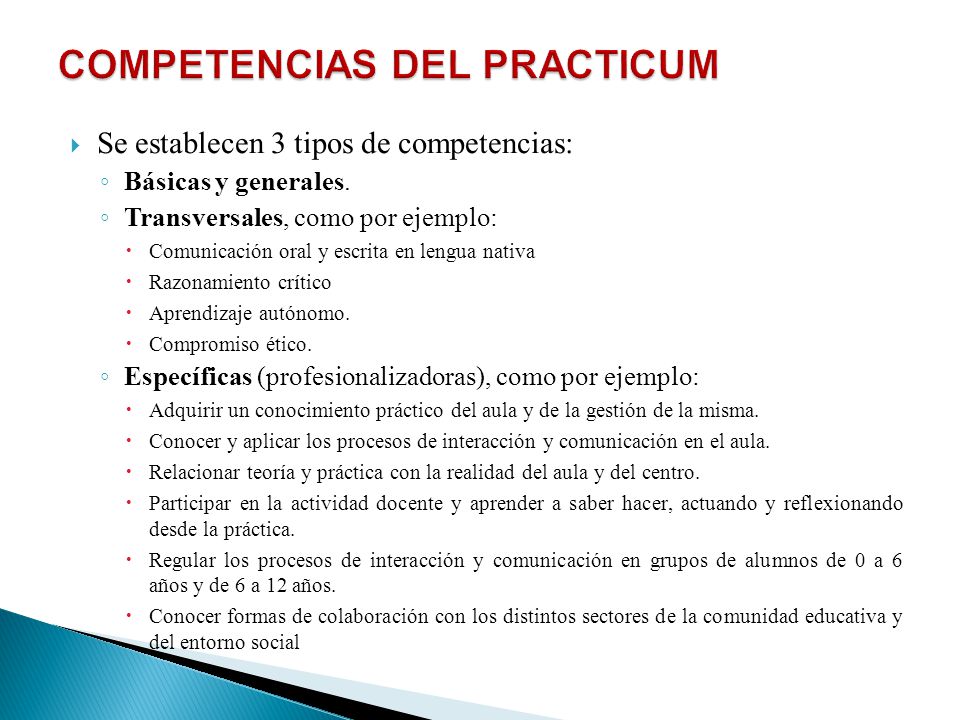 COMPETENCIAS DEL PRACTICUM

Se establecen 3 tipos de competencias:

Básicas y generales.

Transversales, como por ejemplo:

Comunicación oral y escrita en lengua nativa

Razonamiento crítico

Aprendizaje autónomo.

Compromiso ético.

Específicas (profesionalizadoras), como por ejemplo:

Adquirir un conocimiento práctico del aula y de la gestión de la misma.

Conocer y aplicar los procesos de interacción y comunicación en el aula.

Relacionar teoría y práctica con la realidad del aula y del centro.

Participar en la actividad docente y aprender a saber hacer, actuando y reflexionando desde la práctica.

Regular los procesos de interacción y comunicación en grupos de alumnos de 0 a 6 años y de 6 a 12 años.

Conocer formas de colaboración con los distintos sectores de la comunidad educativa y del entorno social